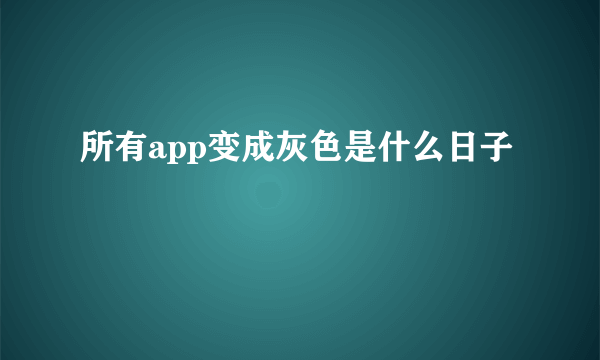 所有app变成灰色是什么日子